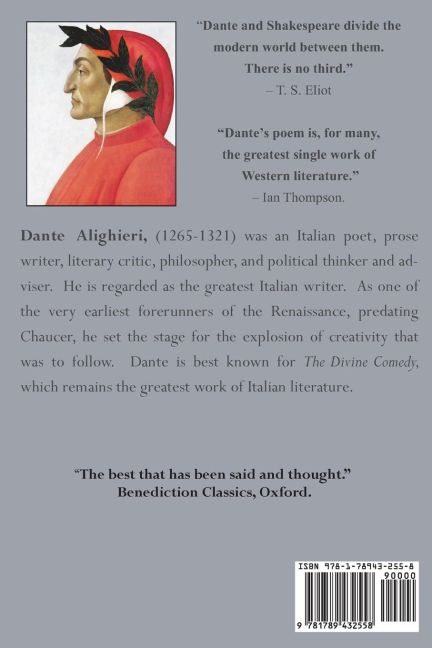 “Dante and Shakespeare divide the modern world between them. There is no third.”
– T. S. Eliot

“Dante’s poem is, for many, the greatest single work of Western literature.”
– Ian Thompson.

Dante Alighieri, (1265-1321) was an Italian poet, prose writer, literary critic, philosopher, and political thinker and adviser. He is regarded as the greatest Italian writer. As one of the very earliest forerunners of the Renaissance, predating Chaucer, he set the stage for the explosion of creativity that was to follow. Dante is best known for The Divine Comedy, which remains the greatest work of Italian literature.

“The best that has been said and thought.”
Benediction Classics, Oxford.

ISBN 978-1-78943-255-8
90000
9 781789 432558